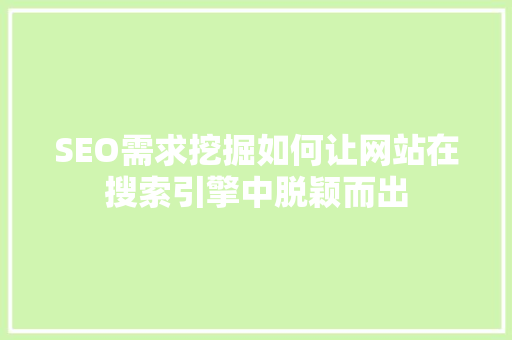 SEO需求挖掘如何让网站在搜索引擎中脱颖而出